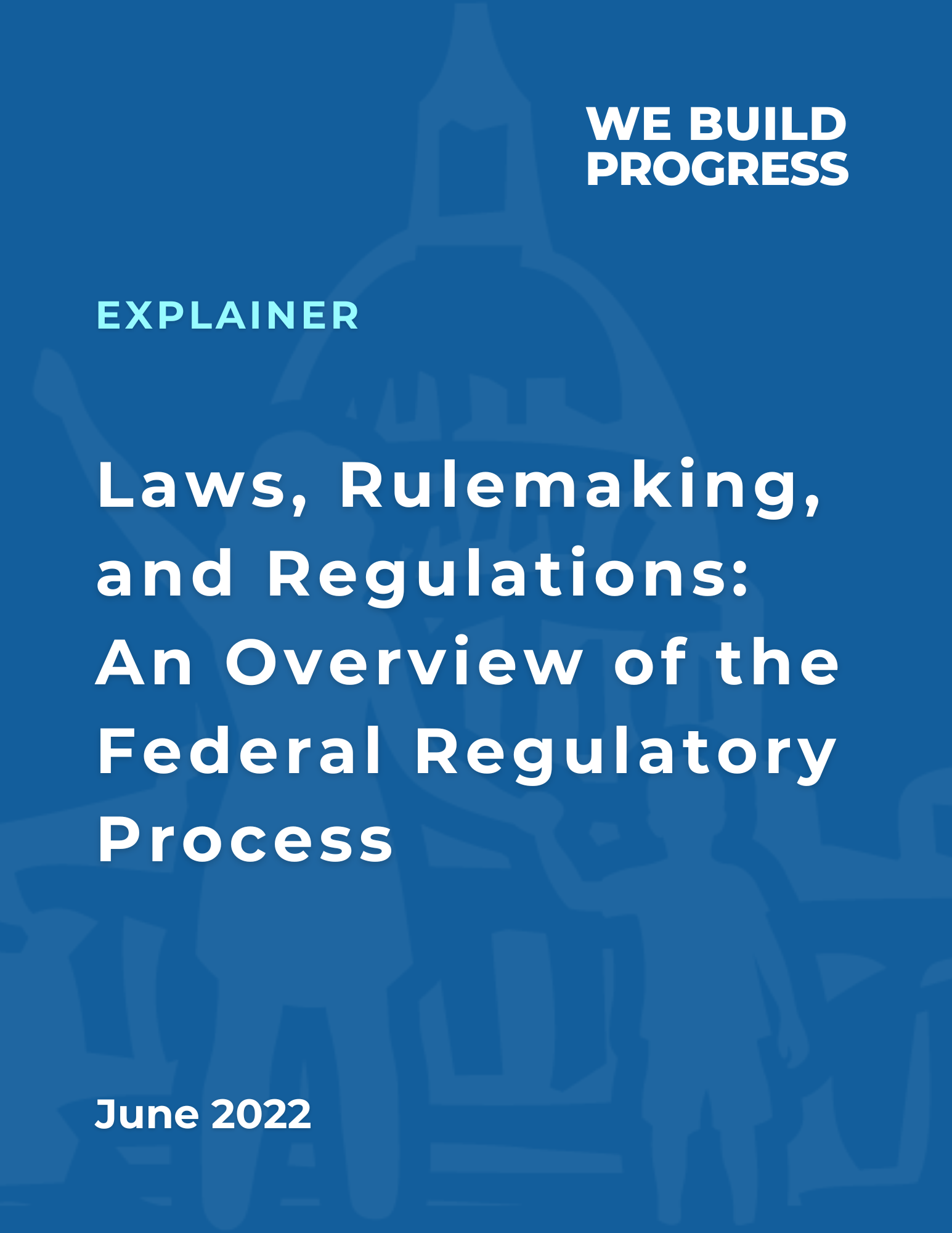 WE BUILD PROGRESS

EXPLAINER

Laws, Rulemaking, and Regulations: An Overview of the Federal Regulatory Process

June 2022